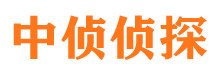 中侦侦探